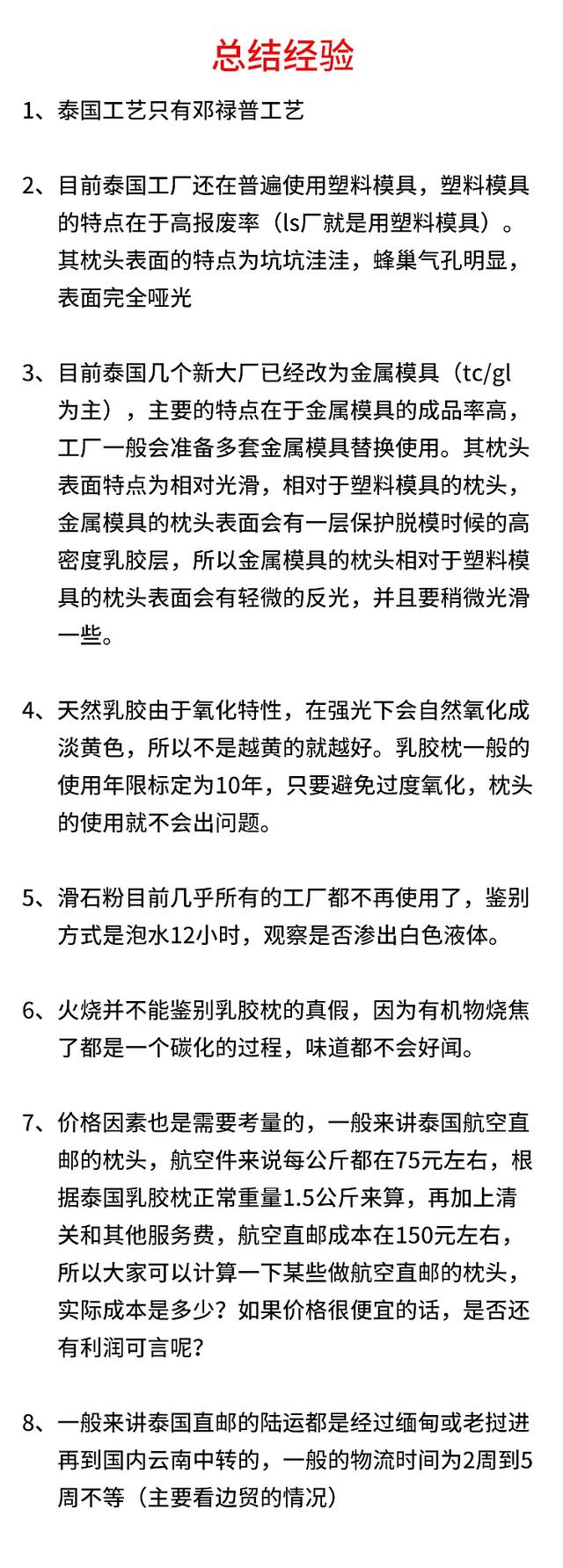 总结经验

1、泰国工艺只有邓禄普工艺

2、目前泰国工厂还在普遍使用塑料模具，塑料模具的特点在于高报废率（ls厂就是用塑料模具）。其枕头表面的特点为坑坑洼洼，蜂巢气孔明显，表面完全哑光

3、目前泰国几个新大厂已经改为金属模具（tc/gl为主），主要的特点在于金属模具的成品率高，工厂一般会准备多套金属模具替换使用。其枕头表面特点为相对光滑，相对于塑料模具的枕头，金属模具的枕头表面会有一层保护脱模时候的高密度乳胶层，所以金属模具的枕头相对于塑料模具的枕头表面会有轻微的反光，并且要稍微光滑一些。

4、天然乳胶由于氧化特性，在强光下会自然氧化成淡黄色，所以不是越黄的就越好。乳胶枕一般的使用年限标定为10年，只要避免过度氧化，枕头的使用就不会出问题。

5、滑石粉目前几乎所有的工厂都不再使用了，鉴别方式是泡水12小时，观察是否渗出白色液体。

6、火烧并不能鉴别乳胶枕的真假，因为有机物烧焦了都是一个碳化的过程，味道都不会好闻。

7、价格因素也是需要考量的，一般来讲泰国航空直邮的枕头，航空件来说每公斤都在75元左右，根据泰国乳胶枕正常重量1.5公斤来算，再加上清关和其他服务费，航空直邮成本在150元左右，所以大家可以计算一下某些做航空直邮的枕头，实际成本是多少？如果价格很便宜的话，是否还有利润可言呢？

8、一般来讲泰国直邮的陆运都是经过缅甸或老挝进再到国内云南中转的，一般的物流时间为2周到5周不等（主要看边贸的情况）